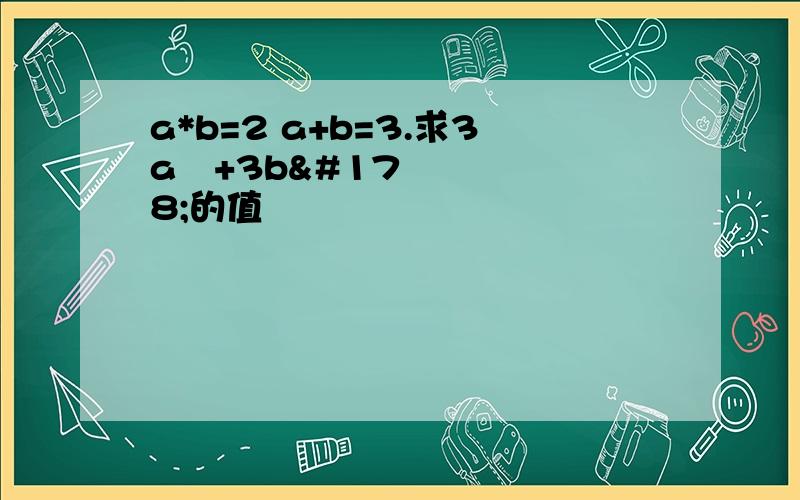 a*b=2 a+b=3.求3a +3b&#178;的值